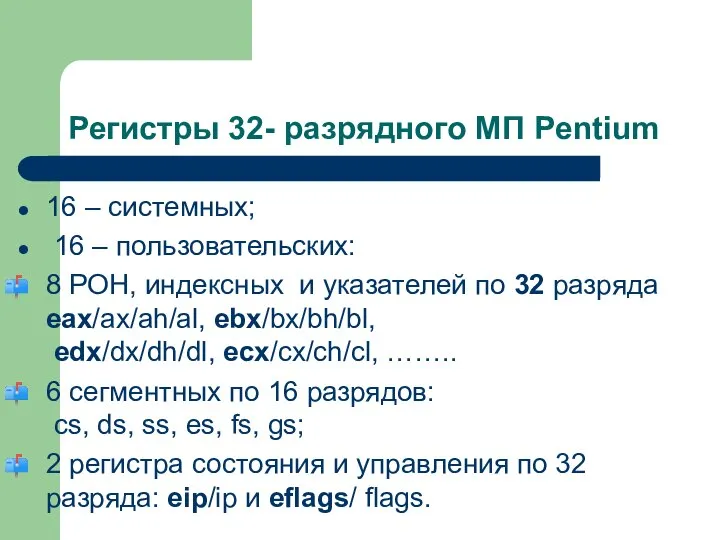 Регистры 32- разрядного МП Pentium

16 – системных;

16 – пользовательских:

8 РОН, индексных и указателей по 32 разряда eax/ax/ah/al, ebx/bx/bh/bl, edx/dx/dh/dl, ecx/cx/ch/cl, ……..

6 сегментных по 16 разрядов: cs, ds, ss, es, fs, gs;

2 регистра состояния и управления по 32 разряда: eip/ip и eflags/ flags.